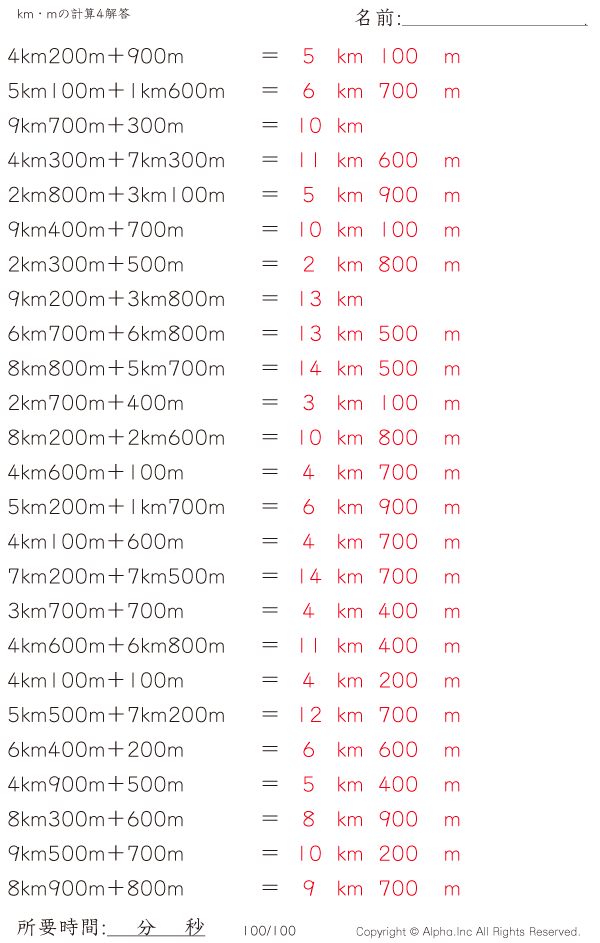 km・mの計算4解答

名前:____

4km200m＋900m ＝ 5 km 100 m
5km100m＋1km600m ＝ 6 km 700 m
9km700m＋300m ＝ 10 km
4km300m＋7km300m ＝ 11 km 600 m
2km800m＋3km100m ＝ 5 km 900 m
9km400m＋700m ＝ 10 km 100 m
2km300m＋500m ＝ 2 km 800 m
9km200m＋3km800m ＝ 13 km
6km700m＋6km800m ＝ 13 km 500 m
8km800m＋5km700m ＝ 14 km 500 m
2km700m＋400m ＝ 3 km 100 m
8km200m＋2km600m ＝ 10 km 800 m
4km600m＋100m ＝ 4 km 700 m
5km200m＋1km700m ＝ 6 km 900 m
4km100m＋600m ＝ 4 km 700 m
7km200m＋7km500m ＝ 14 km 700 m
3km700m＋700m ＝ 4 km 400 m
4km600m＋6km800m ＝ 11 km 400 m
4km100m＋100m ＝ 4 km 200 m
5km500m＋7km200m ＝ 12 km 700 m
6km400m＋200m ＝ 6 km 600 m
4km900m＋500m ＝ 5 km 400 m
8km300m＋600m ＝ 8 km 900 m
9km500m＋700m ＝ 10 km 200 m
8km900m＋800m ＝ 9 km 700 m

所要時間:____分____秒 100/100 Copyright © Alpha.Inc All Rights Reserved.